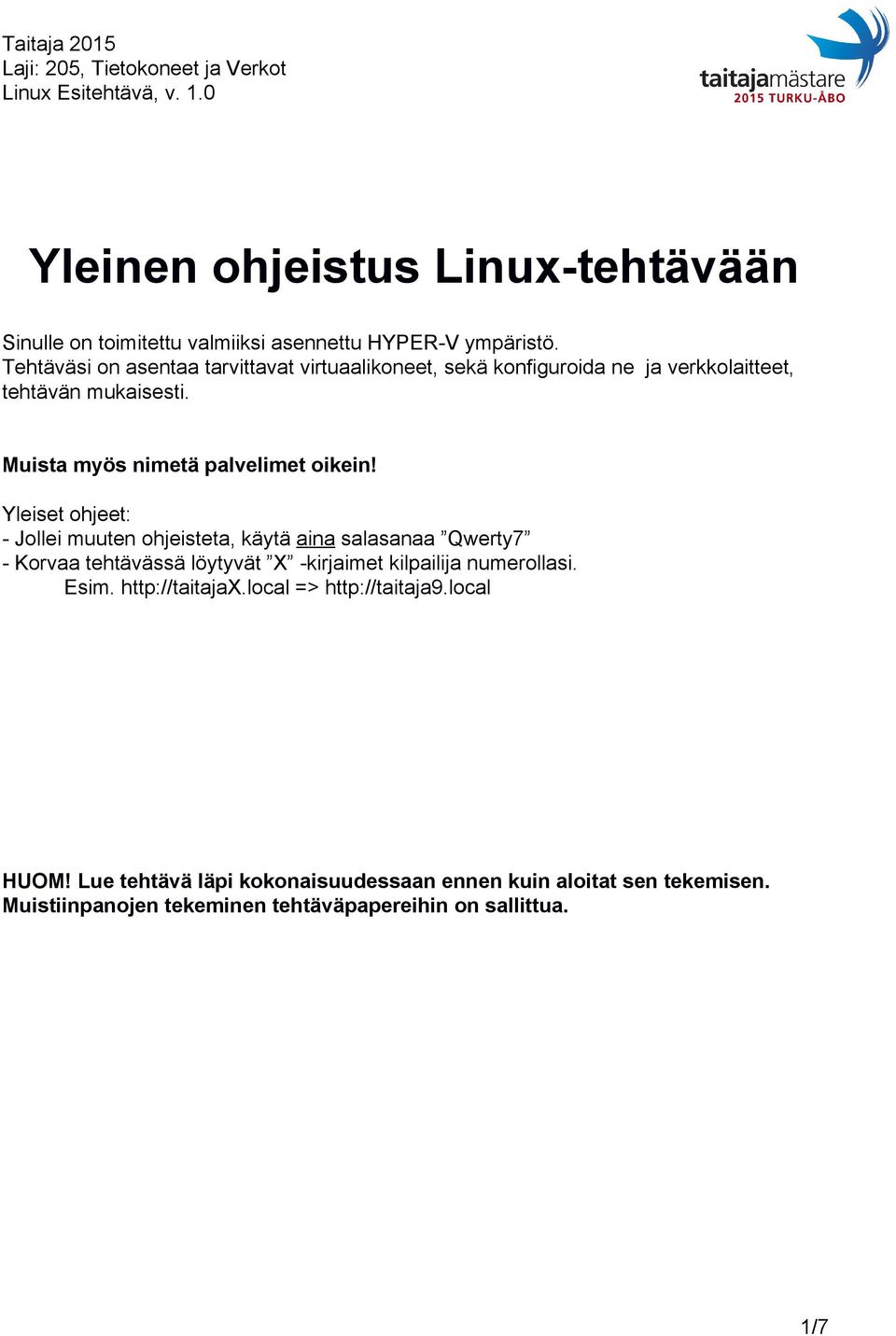 Taitaja 2015
Laji: 205, Tietokoneet ja Verkot
Linux Esitehtävä, v. 1.0

taitajamästare
2015 TURKU-ÅBO

Yleinen ohjeistus Linux-tehtävään

Sinulle on toimitettu valmiiksi asennettu HYPER-V ympäristö. Tehtäväsi on asentaa tarvittavat virtuaalikoneet, sekä konfiguroida ne ja verkkolaitteet, tehtävän mukaisesti.

Muista myös nimetä palvelimet oikein!

Yleiset ohjeet:
- Jollei muuten ohjeisteta, käytä aina salasanaa ”Qwerty7”
- Korvaa tehtävässä löytyvät ”X” -kirjaimet kilpailija numerollasi.
Esim. http://taitajaX.local => http://taitaja9.local

HUOM! Lue tehtävä läpi kokonaisuudessaan ennen kuin aloitat sen tekemisen. Muistiinpanojen tekeminen tehtäväpapereihin on sallittua.

1/7